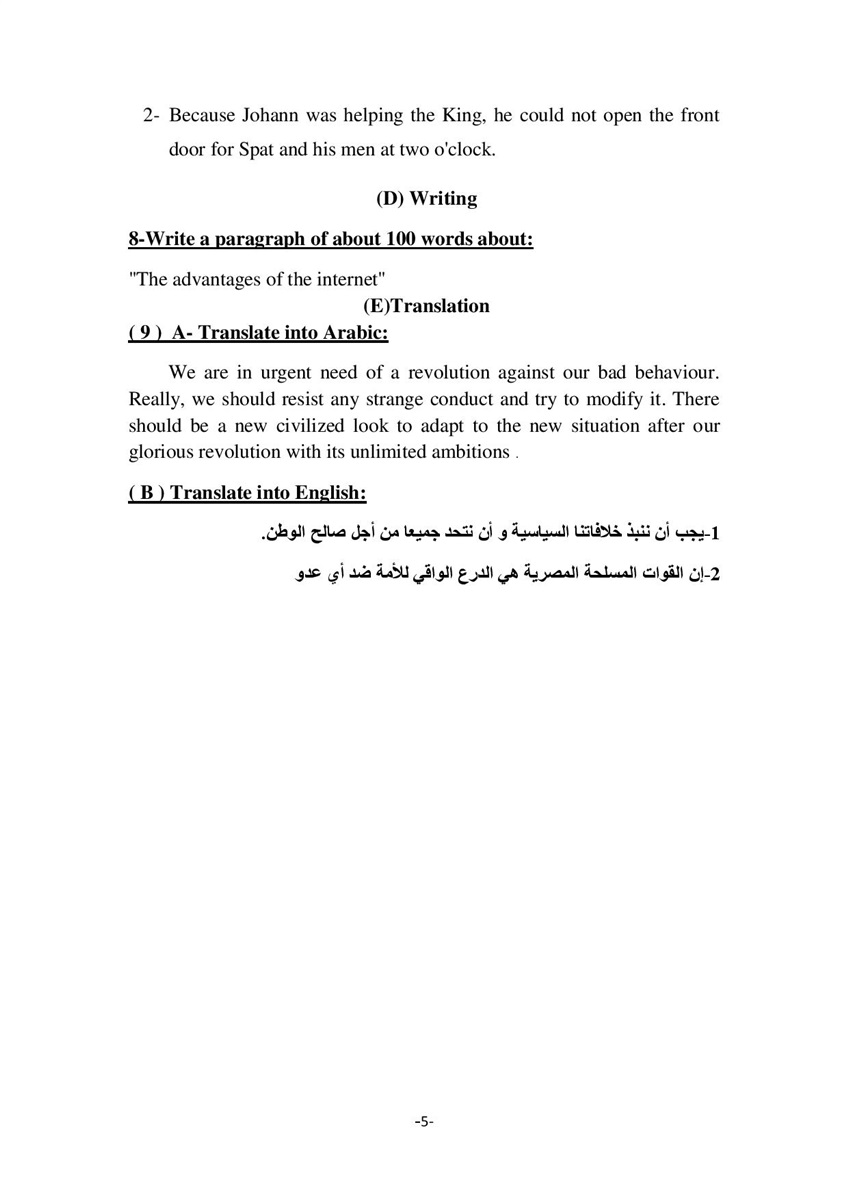 2- Because Johann was helping the King, he could not open the front door for Spat and his men at two o'clock.

(D) Writing

8-Write a paragraph of about 100 words about:

"The advantages of the internet"

(E)Translation

( 9 ) A- Translate into Arabic:

We are in urgent need of a revolution against our bad behaviour. Really, we should resist any strange conduct and try to modify it. There should be a new civilized look to adapt to the new situation after our glorious revolution with its unlimited ambitions .

( B ) Translate into English:

1-يجب أن ننبذ خلافاتنا السياسية و أن نتحد جميعا من أجل صالح الوطن.

2-إن القوات المسلحة المصرية هي الدرع الواقي للأمة ضد أي عدو

-5-